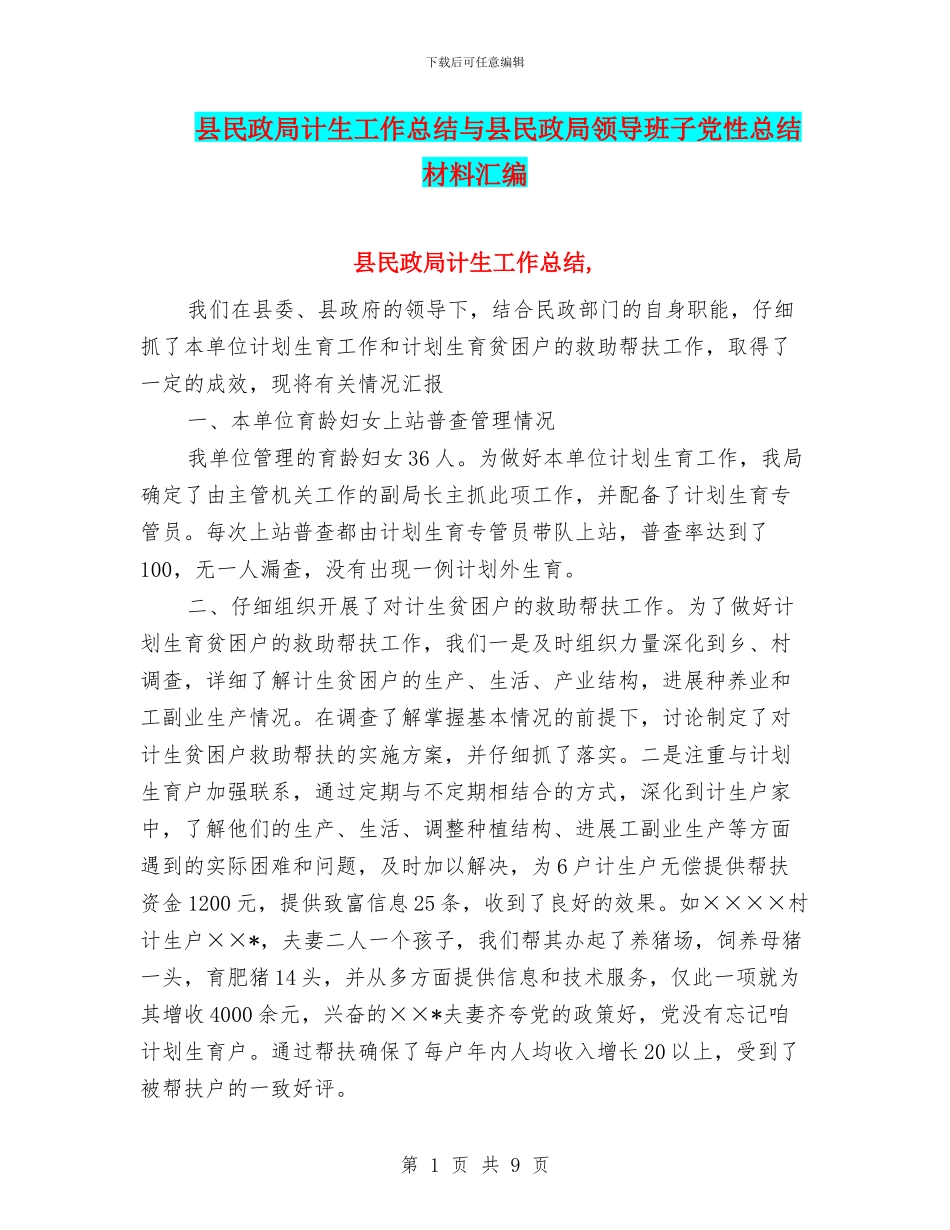 下载后可任意编辑

县民政局计生工作总结与县民政局领导班子党性总结材料汇编

县民政局计生工作总结,

我们在县委、县政府的领导下，结合民政部门的自身职能，仔细抓了本单位计划生育工作和计划生育贫困户的救助帮扶工作，取得了一定的成效，现将有关情况汇报

一、本单位育龄妇女上站普查管理情况

我单位管理的育龄妇女36人。为做好本单位计划生育工作，我局确定了由主管机关工作的副局长主抓此项工作，并配备了计划生育专管员。每次上站普查都由计划生育专管员带队上站，普查率达到了100，无一人漏查，没有出现一例计划外生育。

二、仔细组织开展了对计生贫困户的救助帮扶工作。为了做好计划生育贫困户的救助帮扶工作，我们一是及时组织力量深化到乡、村调查，详细了解计生贫困户的生产、生活、产业结构，进展种养业和工副业生产情况。在调查了解掌握基本情况的前提下，讨论制定了对计生贫困户救助帮扶的实施方案，并仔细抓了落实。二是注重与计划生育户加强联系，通过定期与不定期相结合的方式，深化到计生户家中，了解他们的生产、生活、调整种植结构、进展工副业生产等方面遇到的实际困难和问题，及时加以解决，为6户计生户无偿提供帮扶资金1200元，提供致富信息25条，收到了良好的效果。如××××村计生户××*，夫妻二人一个孩子，我们帮其办起了养猪场，饲养母猪一头，育肥猪14头，并从多方面提供信息和技术服务，仅此一项就为其增收4000余元，兴奋的××*夫妻齐夸党的政策好，党没有忘记咱计划生育户。通过帮扶确保了每户年内人均收入增长20以上，受到了被帮扶户的一致好评。

第 1 页 共 9 页